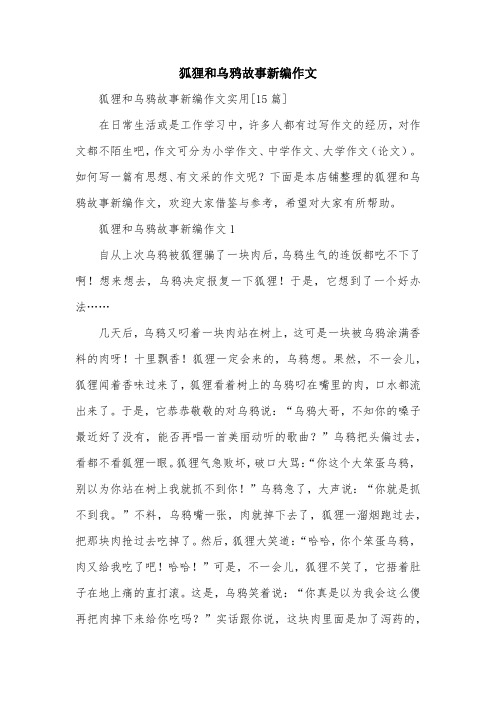 狐狸和乌鸦故事新编作文

狐狸和乌鸦故事新编作文实用[15篇]

在日常生活或是工作学习中，许多人都有过写作文的经历，对作文都不陌生吧，作文可分为小学作文、中学作文、大学作文（论文）。如何写一篇有思想、有文采的作文呢？下面是本店铺整理的狐狸和乌鸦故事新编作文，欢迎大家借鉴与参考，希望对大家有所帮助。

狐狸和乌鸦故事新编作文1

自从上次乌鸦被狐狸骗了一块肉后，乌鸦生气的连饭都吃不下了啊！想来想去，乌鸦决定报复一下狐狸！于是，它想到了一个好办法……

几天后，乌鸦又叼着一块肉站在树上，这可是一块被乌鸦涂满香料的肉呀！十里飘香！狐狸一定会来的，乌鸦想。果然，不一会儿，狐狸闻着香味过来了，狐狸看着树上的乌鸦叼在嘴里的肉，口水都流出来了。于是，它恭恭敬敬的对乌鸦说：“乌鸦大哥，不知你的嗓子最近好了没有，能否再唱一首美丽动听的歌曲？”乌鸦把头偏过去，看都不看狐狸一眼。狐狸气急败坏，破口大骂：“你这个大笨蛋乌鸦，别以为你站在树上我就抓不到你！”乌鸦急了，大声说：“你就是抓不到我。”不料，乌鸦嘴一张，肉就掉下去了，狐狸一溜烟跑过去，把那块肉抢过去吃掉了。然后，狐狸大笑道：“哈哈，你个笨蛋乌鸦，肉又给我吃了吧！哈哈！”可是，不一会儿，狐狸不笑了，它捂着肚子在地上痛的直打滚。这是，乌鸦笑着说：“你真是以为我会这么傻再把肉掉下来给你吃吗？”实话跟你说，这块肉里面是加了泻药的，